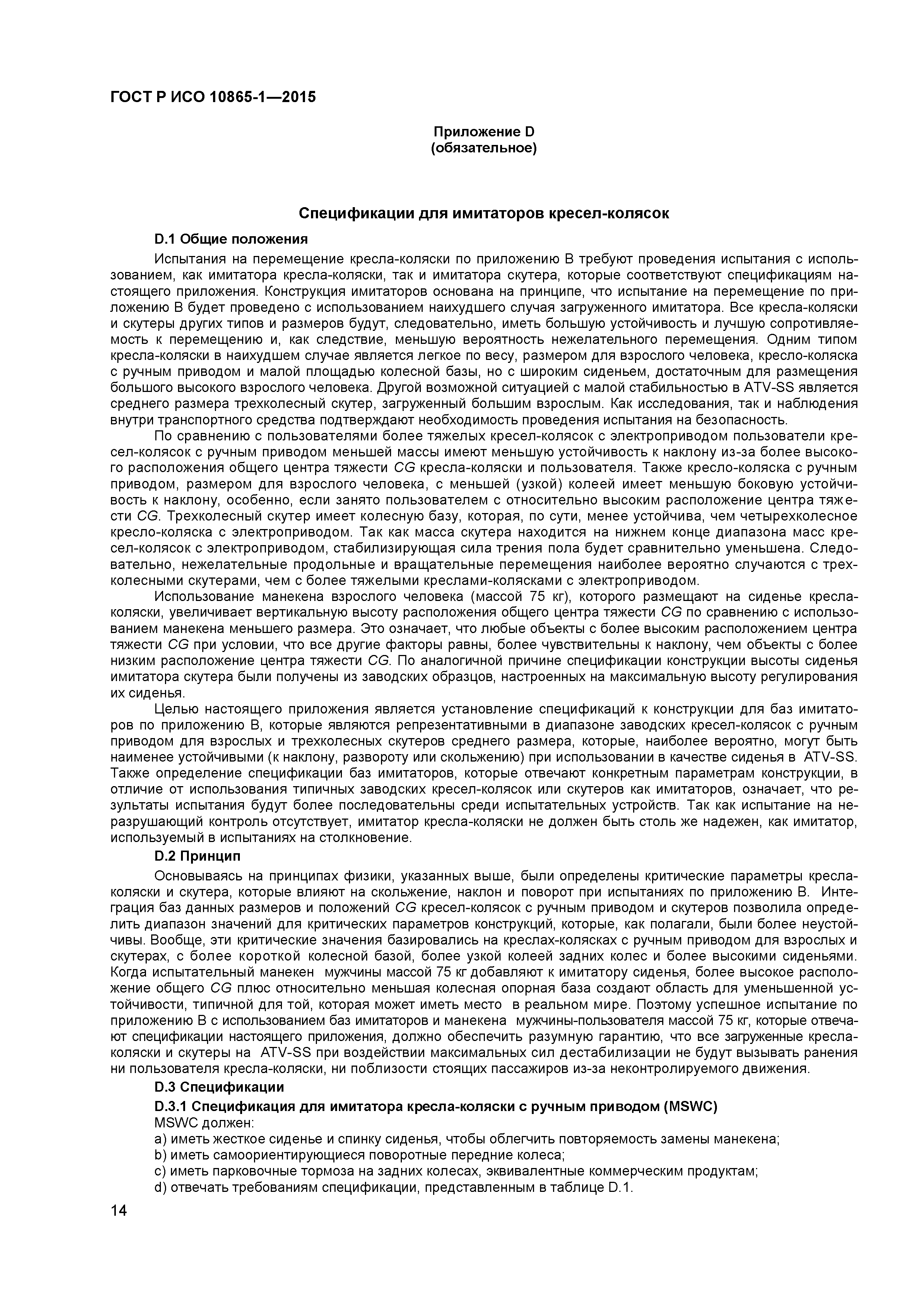 ГОСТ Р ИСО 10865-1—2015

Приложение D
(обязательное)

Спецификации для имитаторов кресел-колясок

D.1 Общие положения

Испытания на перемещение кресла-коляски по приложению В требуют проведения испытания с использованием, как имитатора кресла-коляски, так и имитатора скутера, которые соответствуют спецификациям настоящего приложения. Конструкция имитаторов основана на принципе, что испытание на перемещение по приложению В будет проведено с использованием наихудшего случая загруженного имитатора. Все кресла-коляски и скутеры других типов и размеров будут, следовательно, иметь большую устойчивость и лучшую сопротивляемость к перемещению и, как следствие, меньшую вероятность нежелательного перемещения. Одним типом кресла-коляски в наихудшем случае является легкое по весу, размером для взрослого человека, кресло-коляска с ручным приводом и малой площадью колесной базы, но с широким сиденьем, достаточным для размещения большого высокого взрослого человека. Другой возможной ситуацией с малой стабильностью в ATV-SS является среднего размера трехколесный скутер, загруженный большим взрослым. Как исследования, так и наблюдения внутри транспортного средства подтверждают необходимость проведения испытания на безопасность.

По сравнению с пользователями более тяжелых кресел-колясок с электроприводом пользователи кресел-колясок с ручным приводом меньшей массы имеют меньшую устойчивость к наклону из-за более высокого расположения общего центра тяжести CG кресла-коляски и пользователя. Также кресло-коляска с ручным приводом, размером для взрослого человека, с меньшей (узкой) колеей имеет меньшую боковую устойчивость к наклону, особенно, если занято пользователем с относительно высоким расположение центра тяжести CG. Трехколесный скутер имеет колесную базу, которая, по сути, менее устойчива, чем четырехколесное кресло-коляска с электроприводом. Так как масса скутера находится на нижнем конце диапазона масс кресел-колясок с электроприводом, стабилизирующая сила трения пола будет сравнительно уменьшена. Следовательно, нежелательные продольные и вращательные перемещения наиболее вероятно случаются с трехколесными скутерами, чем с более тяжелыми креслами-колясками с электроприводом.

Использование манекена взрослого человека (массой 75 кг), которого размещают на сиденье кресла-коляски, увеличивает вертикальную высоту расположения общего центра тяжести CG по сравнению с использованием манекена меньшего размера. Это означает, что любые объекты с более высоким расположением центра тяжести CG при условии, что все другие факторы равны, более чувствительны к наклону, чем объекты с более низким расположение центра тяжести CG. По аналогичной причине спецификации конструкции высоты сиденья имитатора скутера были получены из заводских образцов, настроенных на максимальную высоту регулирования их сиденья.

Целью настоящего приложения является установление спецификаций к конструкции для баз имитаторов по приложению В, которые являются репрезентативными в диапазоне заводских кресел-колясок с ручным приводом для взрослых и трехколесных скутеров среднего размера, которые, наиболее вероятно, могут быть наименее устойчивыми (к наклону, развороту или скольжению) при использовании в качестве сиденья в ATV-SS. Также определение спецификации баз имитаторов, которые отвечают конкретным параметрам конструкции, в отличие от использования типичных заводских кресел-колясок или скутеров как имитаторов, означает, что результаты испытания будут более последовательны среди испытательных устройств. Так как испытание на неразрушающий контроль отсутствует, имитатор кресла-коляски не должен быть столь же надежен, как имитатор, используемый в испытаниях на столкновение.

D.2 Принцип

Основываясь на принципах физики, указанных выше, были определены критические параметры кресла-коляски и скутера, которые влияют на скольжение, наклон и поворот при испытаниях по приложению В. Интеграция баз данных размеров и положений CG кресел-колясок с ручным приводом и скутеров позволила определить диапазон значений для критических параметров конструкций, которые, как полагали, были более неустойчивы. Вообще, эти критические значения базировались на креслах-колясках с ручным приводом для взрослых и скутерах, с более короткой колесной базой, более узкой колеей задних колес и более высокими сиденьями. Когда испытательный манекен мужчины массой 75 кг добавляют к имитатору сиденья, более высокое расположение общего CG плюс относительно меньшая колесная опорная база создают область для уменьшенной устойчивости, типичной для той, которая может иметь место в реальном мире. Поэтому успешное испытание по приложению В с использованием баз имитаторов и манекена мужчины-пользователя массой 75 кг, которые отвечают спецификации настоящего приложения, должно обеспечить разумную гарантию, что все загруженные кресла-коляски и скутеры на ATV-SS при воздействии максимальных сил дестабилизации не будут вызывать ранения ни пользователя кресла-коляски, ни поблизости стоящих пассажиров из-за неконтролируемого движения.

D.3 Спецификации

D.3.1 Спецификация для имитатора кресла-коляски с ручным приводом (MSWC)

MSWC должен:

a) иметь жесткое сиденье и спинку сиденья, чтобы облегчить повторяемость замены манекена;
b) иметь самоориентирующиеся поворотные передние колеса;
c) иметь парковочные тормоза на задних колесах, эквивалентные коммерческим продуктам;
d) отвечать требованиям спецификации, представленным в таблице D.1.

14